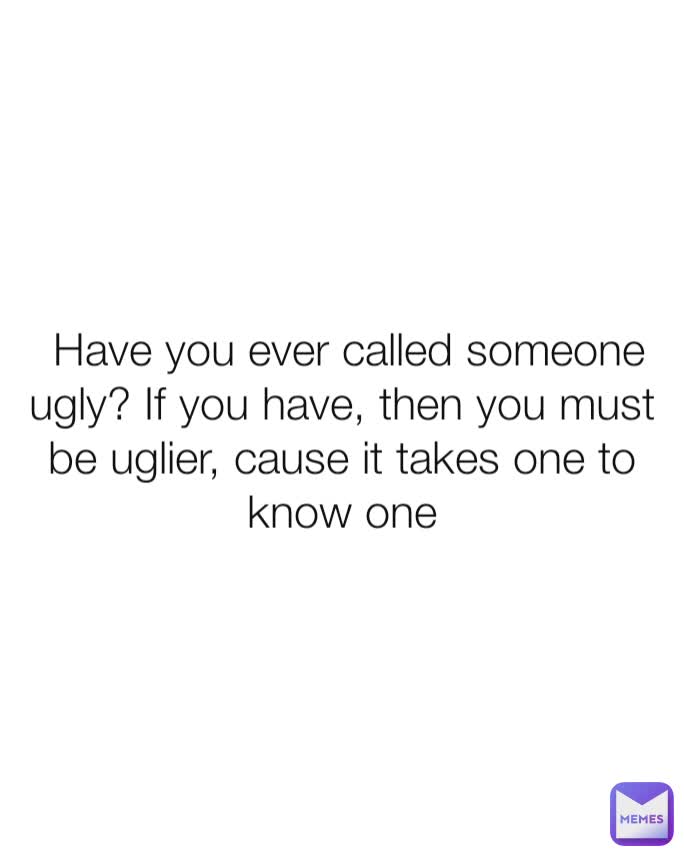 Have you ever called someone ugly? If you have, then you must be uglier, cause it takes one to know one

MEMES